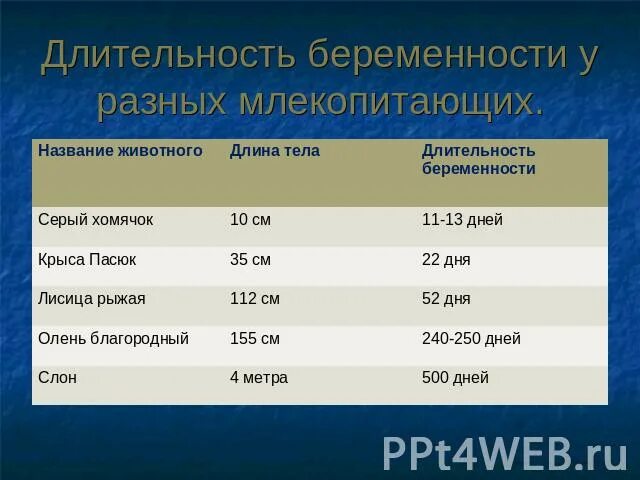 Длительность беременности у разных млекопитающих.

| Название животного | Длина тела | Длительность беременности |
|---|---|---|
| Серый хомячок | 10 см | 11-13 дней |
| Крыса Пасюк | 35 см | 22 дня |
| Лисица рыжая | 112 см | 52 дня |
| Олень благородный | 155 см | 240-250 дней |
| Слон | 4 метра | 500 дней |

PPt4WEB.ru